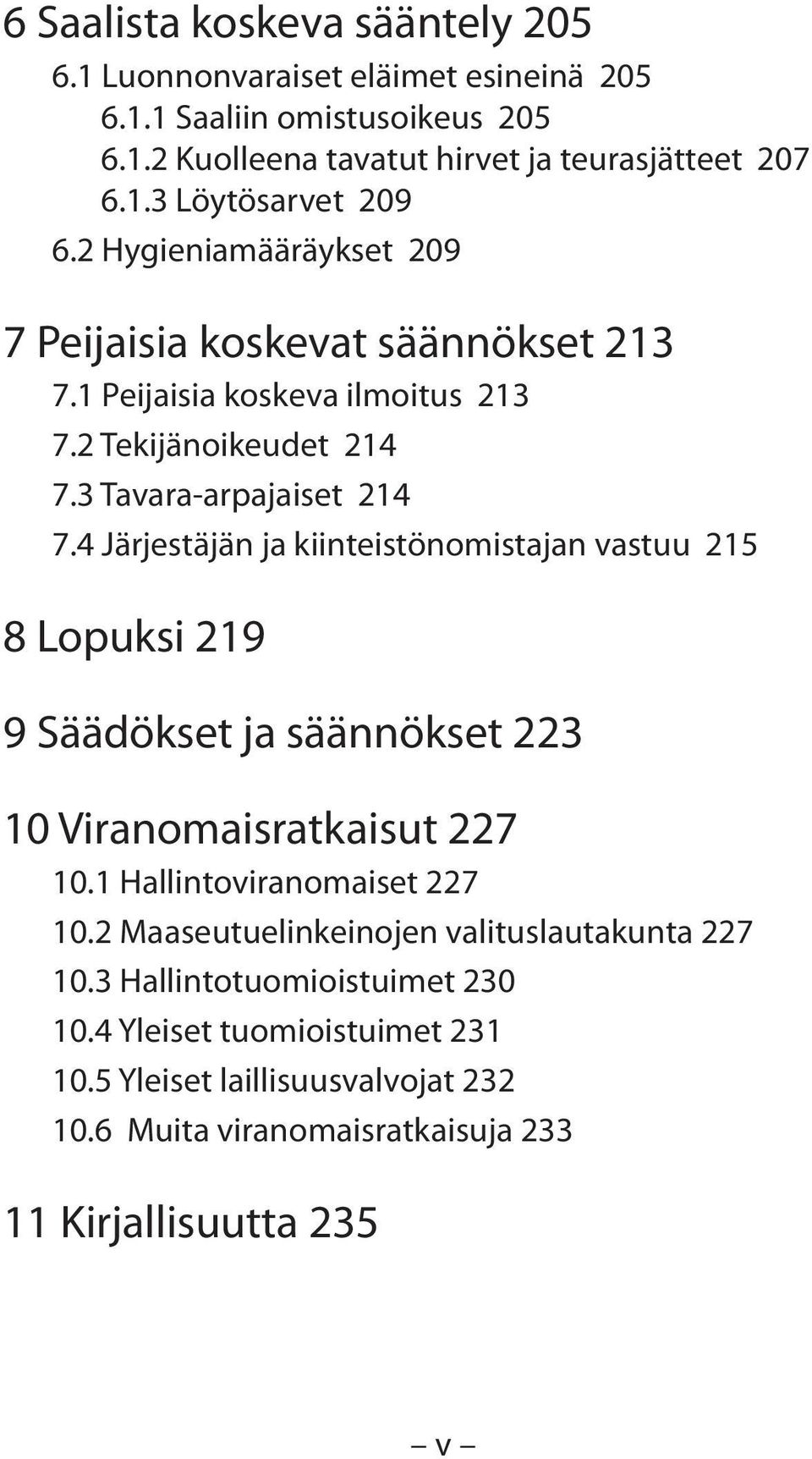 6 Saalista koskeva sääntely 205
6.1 Luonnonvaraiset eläimet esineinä 205
6.1.1 Saaliin omistusoikeus 205
6.1.2 Kuolleena tavatut hirvet ja teurasjätteet 207
6.1.3 Löytösarvet 209
6.2 Hygieniamääräykset 209

7 Peijaisia koskevat säännökset 213
7.1 Peijaisia koskeva ilmoitus 213
7.2 Tekijänoikeudet 214
7.3 Tavara-arpajaiset 214
7.4 Järjestäjän ja kiinteistönomistajan vastuu 215

8 Lopuksi 219

9 Säädökset ja säännökset 223

10 Viranomaisratkaisut 227
10.1 Hallintoviranomaiset 227
10.2 Maaseutuelinkeinojen valituslautakunta 227
10.3 Hallintotuomioistuimet 230
10.4 Yleiset tuomioistuimet 231
10.5 Yleiset laillisuusvalvojat 232
10.6 Muita viranomaisratkaisuja 233

11 Kirjallisuutta 235

– v –